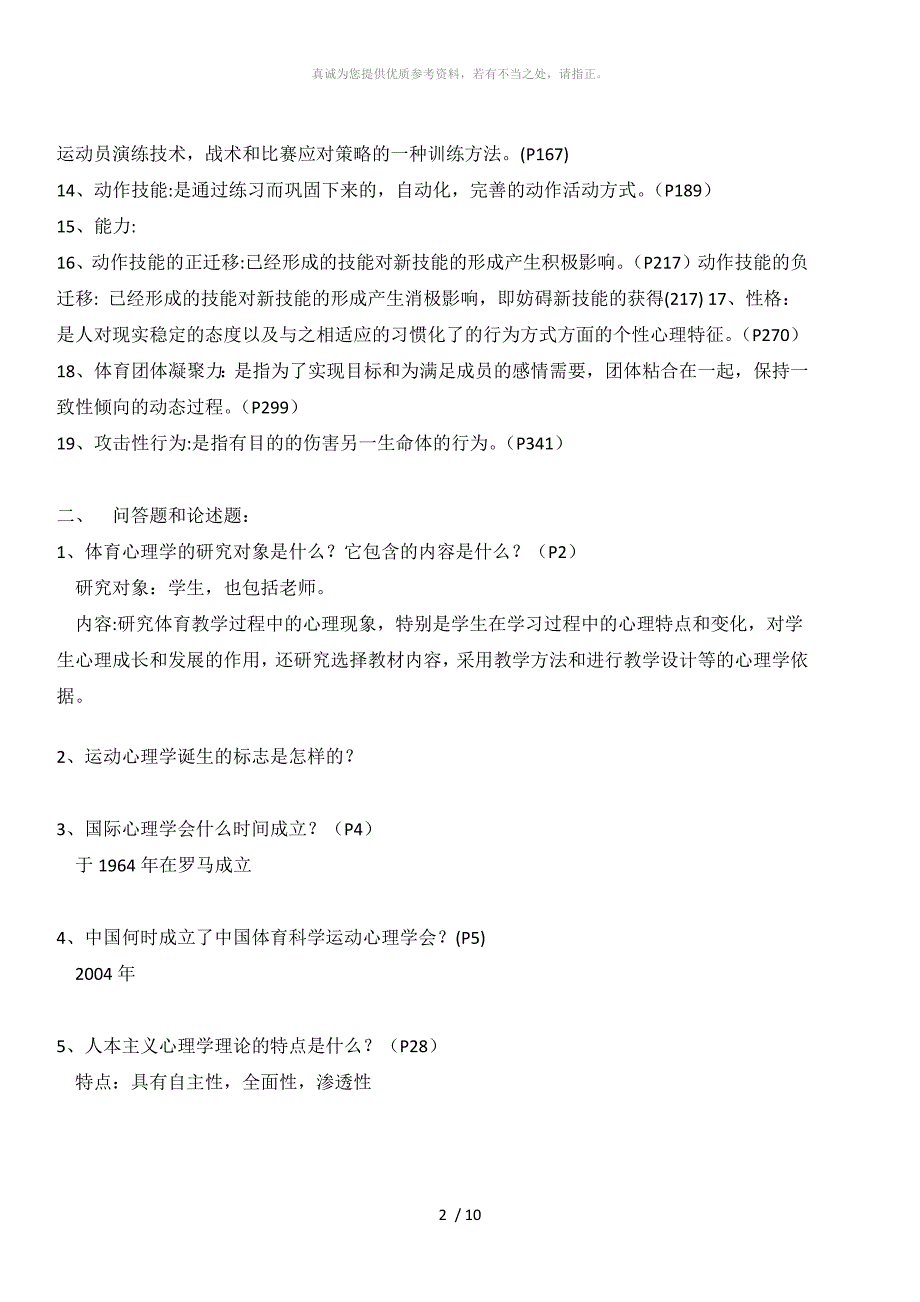 真诚为您提供优质参考资料，若有不当之处，请指正。

运动员演练技术，战术和比赛应对策略的一种训练方法。(P167)

14、动作技能:是通过练习而巩固下来的，自动化，完善的动作活动方式。（P189）

15、能力:

16、动作技能的正迁移:已经形成的技能对新技能的形成产生积极影响。（P217）动作技能的负迁移: 已经形成的技能对新技能的形成产生消极影响，即妨碍新技能的获得(217) 17、性格：是人对现实稳定的态度以及与之相适应的习惯化了的行为方式方面的个性心理特征。（P270）

18、体育团体凝聚力: 是指为了实现目标和为满足成员的感情需要，团体粘合在一起，保持一致性倾向的动态过程。（P299）

19、攻击性行为:是指有目的的伤害另一生命体的行为。（P341）

二、　问答题和论述题:

1、体育心理学的研究对象是什么？它包含的内容是什么？（P2）

研究对象：学生，也包括老师。

内容:研究体育教学过程中的心理现象，特别是学生在学习过程中的心理特点和变化，对学生心理成长和发展的作用，还研究选择教材内容，采用教学方法和进行教学设计等的心理学依据。

2、运动心理学诞生的标志是怎样的？

3、国际心理学会什么时间成立？（P4）

于 1964 年在罗马成立

4、中国何时成立了中国体育科学运动心理学会？(P5)

2004 年

5、人本主义心理学理论的特点是什么？（P28）

特点：具有自主性，全面性，渗透性

2 / 10